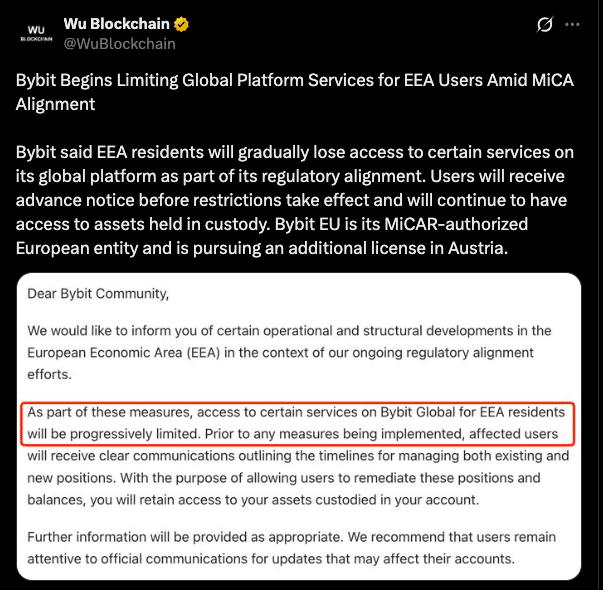 WU BLOCKCHAIN

Wu Blockchain
@WuBlockchain

Bybit Begins Limiting Global Platform Services for EEA Users Amid MiCA Alignment

Bybit said EEA residents will gradually lose access to certain services on its global platform as part of its regulatory alignment. Users will receive advance notice before restrictions take effect and will continue to have access to assets held in custody. Bybit EU is its MiCAR-authorized European entity and is pursuing an additional license in Austria.

Dear Bybit Community,

We would like to inform you of certain operational and structural developments in the European Economic Area (EEA) in the context of our ongoing regulatory alignment efforts.

As part of these measures, access to certain services on Bybit Global for EEA residents will be progressively limited. Prior to any measures being implemented, affected users will receive clear communications outlining the timelines for managing both existing and new positions. With the purpose of allowing users to remediate these positions and balances, you will retain access to your assets custodied in your account.

Further information will be provided as appropriate. We recommend that users remain attentive to official communications for updates that may affect their accounts.